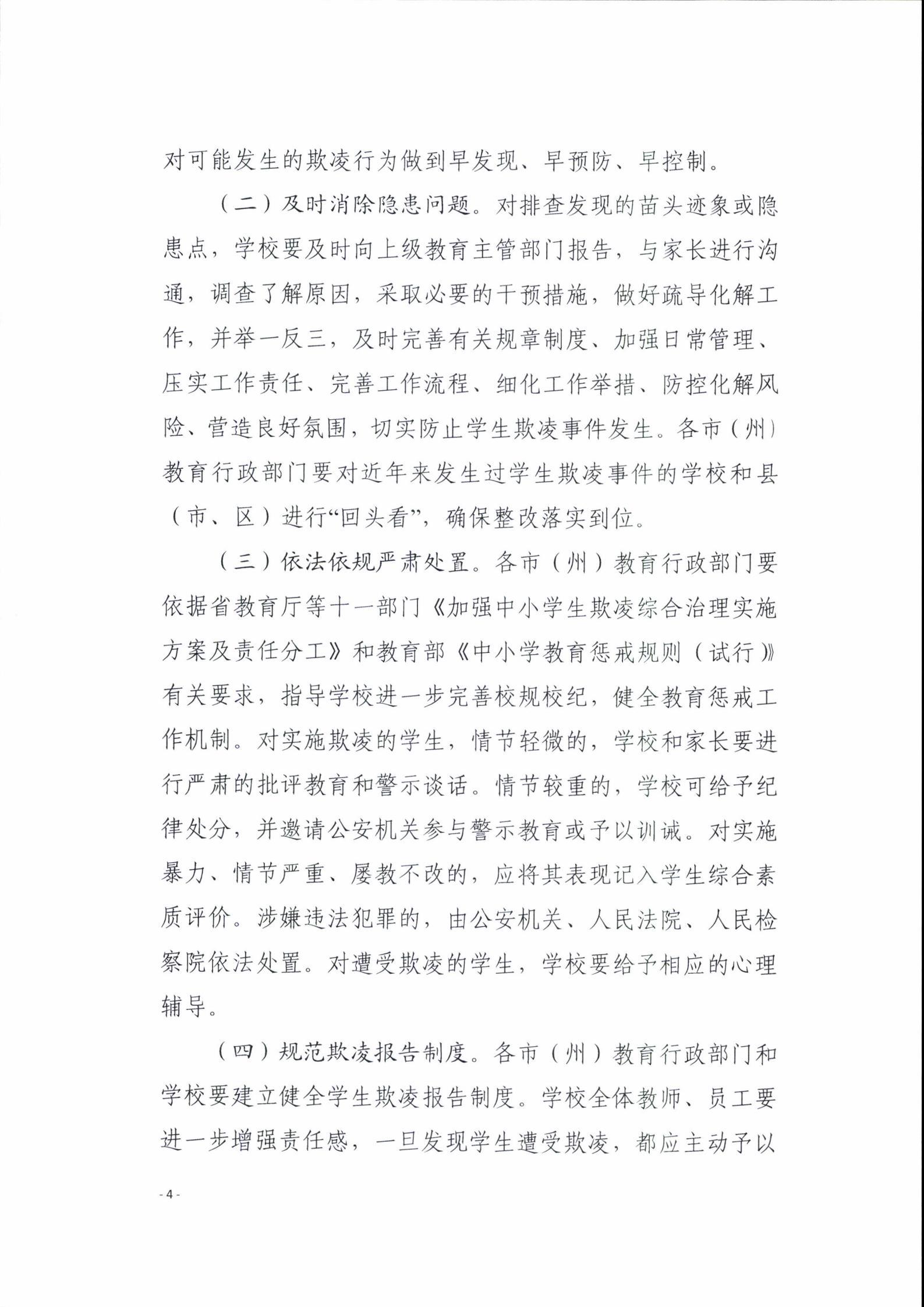 对可能发生的欺凌行为做到早发现、早预防、早控制。

（二）及时消除隐患问题。对排查发现的苗头迹象或隐患点，学校要及时向上级教育主管部门报告，与家长进行沟通，调查了解原因，采取必要的干预措施，做好疏导化解工作，并举一反三，及时完善有关规章制度、加强日常管理、压实工作责任、完善工作流程、细化工作举措、防控化解风险、营造良好氛围，切实防止学生欺凌事件发生。各市（州）教育行政部门要对近年来发生过学生欺凌事件的学校和县（市、区）进行“回头看”，确保整改落实到位。

（三）依法依规严肃处置。各市（州）教育行政部门要依据省教育厅等十一部门《加强中小学生欺凌综合治理实施方案及责任分工》和教育部《中小学教育惩戒规则（试行）》有关要求，指导学校进一步完善校规校纪，健全教育惩戒工作机制。对实施欺凌的学生，情节轻微的，学校和家长要进行严肃的批评教育和警示谈话。情节较重的，学校可给予纪律处分，并邀请公安机关参与警示教育或予以训诫。对实施暴力、情节严重、屡教不改的，应将其表现记入学生综合素质评价。涉嫌违法犯罪的，由公安机关、人民法院、人民检察院依法处置。对遭受欺凌的学生，学校要给予相应的心理辅导。

（四）规范欺凌报告制度。各市（州）教育行政部门和学校要建立健全学生欺凌报告制度。学校全体教师、员工要进一步增强责任感，一旦发现学生遭受欺凌，都应主动予以

- 4 -